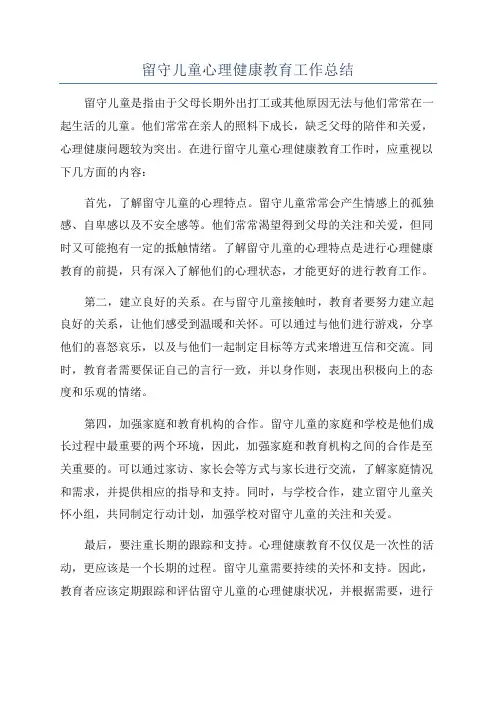 留守儿童心理健康教育工作总结

留守儿童是指由于父母长期外出打工或其他原因无法与他们常常在一起生活的儿童。他们常常在亲人的照料下成长，缺乏父母的陪伴和关爱，心理健康问题较为突出。在进行留守儿童心理健康教育工作时，应重视以下几方面的内容：

首先，了解留守儿童的心理特点。留守儿童常常会产生情感上的孤独感、自卑感以及不安全感等。他们常常渴望得到父母的关注和关爱，但同时又可能抱有一定的抵触情绪。了解留守儿童的心理特点是进行心理健康教育的前提，只有深入了解他们的心理状态，才能更好的进行教育工作。

第二，建立良好的关系。在与留守儿童接触时，教育者要努力建立起良好的关系，让他们感受到温暖和关怀。可以通过与他们进行游戏，分享他们的喜怒哀乐，以及与他们一起制定目标等方式来增进互信和交流。同时，教育者需要保证自己的言行一致，并以身作则，表现出积极向上的态度和乐观的情绪。

第四，加强家庭和教育机构的合作。留守儿童的家庭和学校是他们成长过程中最重要的两个环境，因此，加强家庭和教育机构之间的合作是至关重要的。可以通过家访、家长会等方式与家长进行交流，了解家庭情况和需求，并提供相应的指导和支持。同时，与学校合作，建立留守儿童关怀小组，共同制定行动计划，加强学校对留守儿童的关注和关爱。

最后，要注重长期的跟踪和支持。心理健康教育不仅仅是一次性的活动，更应该是一个长期的过程。留守儿童需要持续的关怀和支持。因此，教育者应该定期跟踪和评估留守儿童的心理健康状况，并根据需要，进行